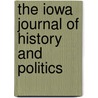 the iowa journal of history and politics